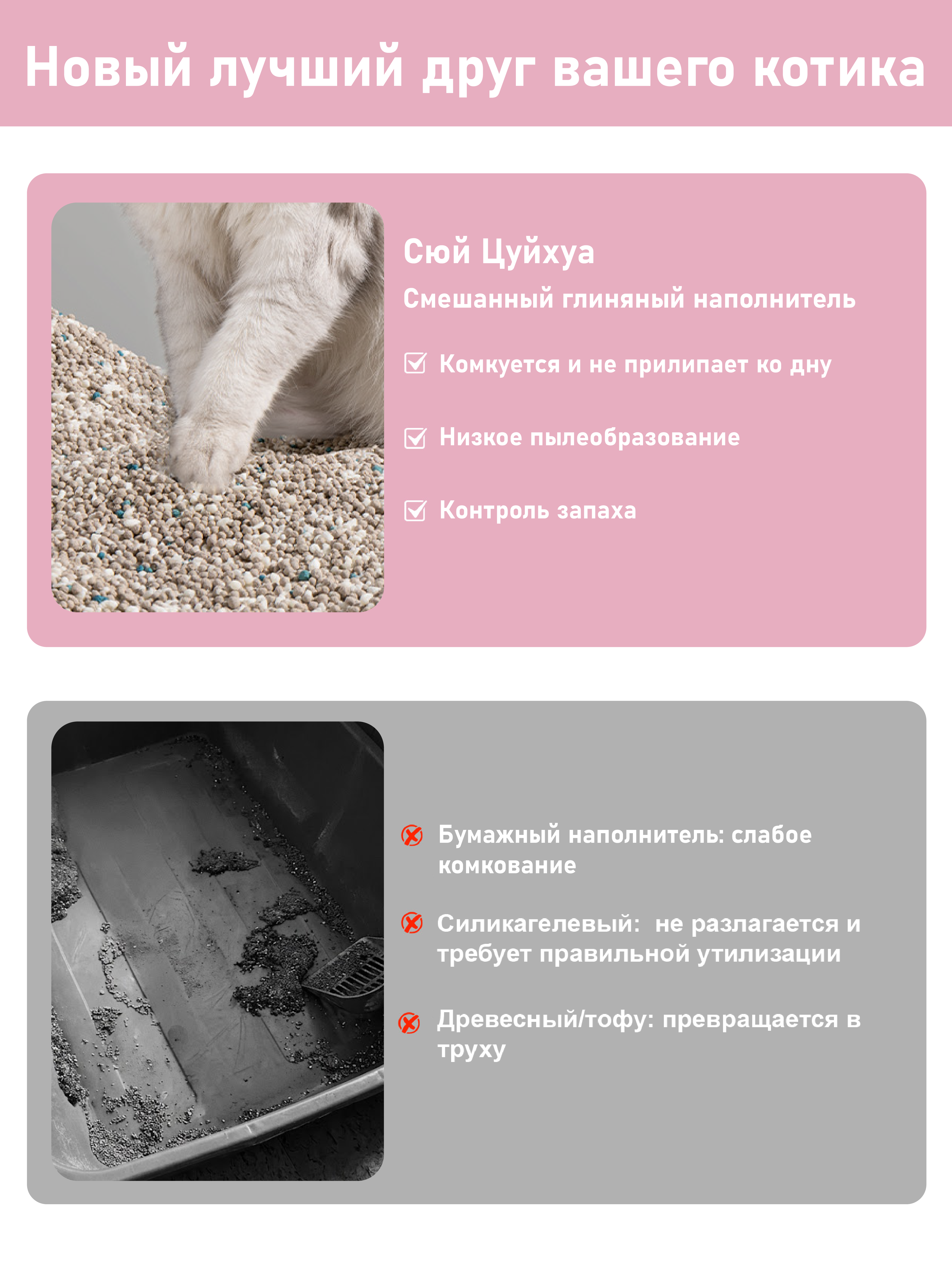 Новый лучший друг вашего котика

Сюй Цуйхуа

Смешанный глиняный наполнитель

Комкуется и не прилипает ко дну

Низкое пылеобразование

Контроль запаха

Бумажный наполнитель: слабое комкование

Силикагелевый:  не разлагается и требует правильной утилизации

Древесный/тофу: превращается в труху